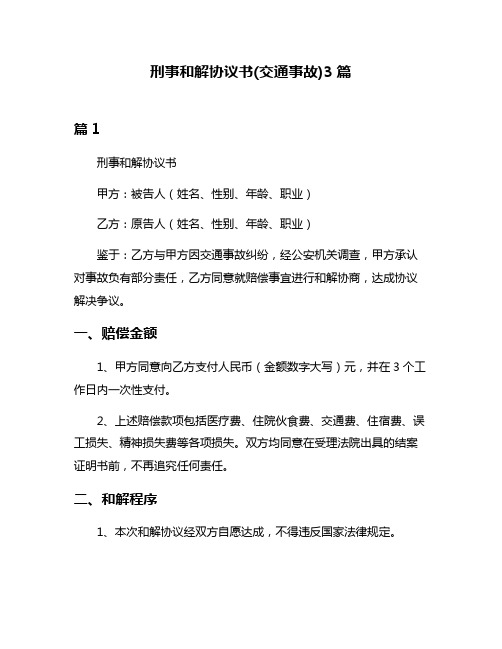 刑事和解协议书(交通事故)3 篇

篇 1

刑事和解协议书

甲方：被告人（姓名、性别、年龄、职业）

乙方：原告人（姓名、性别、年龄、职业）

鉴于：乙方与甲方因交通事故纠纷，经公安机关调查，甲方承认对事故负有部分责任，乙方同意就赔偿事宜进行和解协商，达成协议解决争议。

一、赔偿金额

1、甲方同意向乙方支付人民币（金额数字大写）元，并在 3 个工作日内一次性支付。

2、上述赔偿款项包括医疗费、住院伙食费、交通费、住宿费、误工损失、精神损失费等各项损失。双方均同意在受理法院出具的结案证明书前，不再追究任何责任。

二、和解程序

1、本次和解协议经双方自愿达成，不得违反国家法律规定。